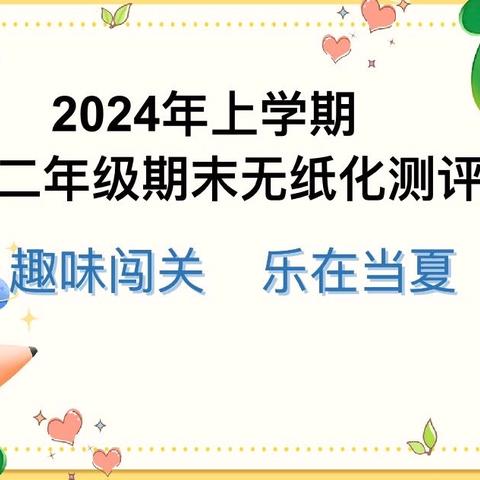 2024年上学期
二年级期末无纸化测评

趣味闯关　乐在当夏